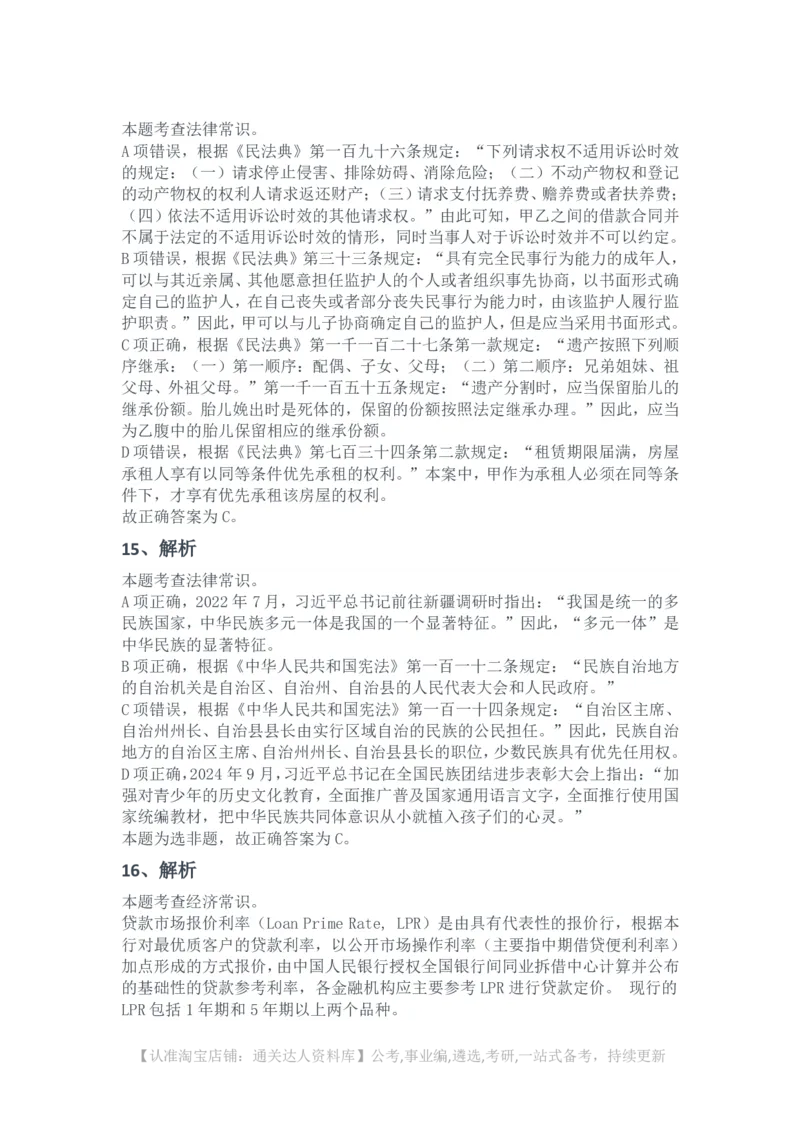 本题考查法律常识。
A项错误，根据《民法典》第一百九十六条规定：“下列请求权不适用诉讼时效的规定：（一）请求停止侵害、排除妨碍、消除危险；（二）不动产物权和登记的动产物权的权利人请求返还财产；（三）请求支付抚养费、赡养费或者扶养费；（四）依法不适用诉讼时效的其他请求权。”由此可知，甲乙之间的借款合同并不属于法定的不适用诉讼时效的情形，同时当事人对于诉讼时效并不可以约定。
B项错误，根据《民法典》第三十三条规定：“具有完全民事行为能力的成年人，可以与其近亲属、其他愿意担任监护人的个人或者组织事先协商，以书面形式确定自己的监护人，在自己丧失或者部分丧失民事行为能力时，由该监护人履行监护职责。”因此，甲可以与儿子协商确定自己的监护人，但是应当采用书面形式。
C项正确，根据《民法典》第一千一百二十七条第一款规定：“遗产按照下列顺序继承：（一）第一顺序：配偶、子女、父母；（二）第二顺序：兄弟姐妹、祖父母、外祖父母。”第一千一百五十五条规定：“遗产分割时，应当保留胎儿的继承份额。胎儿娩出时是死体的，保留的份额按照法定继承办理。”因此，应当为乙腹中的胎儿保留相应的继承份额。
D项错误，根据《民法典》第七百三十四条第二款规定：“租赁期限届满，房屋承租人享有以同等条件优先承租的权利。”本案中，甲作为承租人必须在同等条件下，才享有优先承租该房屋的权利。
故正确答案为C。

15、解析

本题考查法律常识。
A项正确，2022年7月，习近平总书记前往新疆调研时指出：“我国是统一的多民族国家，中华民族多元一体是我国的一个显著特征。”因此，“多元一体”是中华民族的显著特征。
B项正确，根据《中华人民共和国宪法》第一百一十二条规定：“民族自治地方的自治机关是自治区、自治州、自治县的人民代表大会和人民政府。”
C项错误，根据《中华人民共和国宪法》第一百一十四条规定：“自治区主席、自治州州长、自治县县长由实行区域自治的民族的公民担任。”因此，民族自治地方的自治区主席、自治州州长、自治县县长的职位，少数民族具有优先任用权。
D项正确，2024年9月，习近平总书记在全国民族团结进步表彰大会上指出：“加强对青少年的历史文化教育，全面推广普及国家通用语言文字，全面推行使用国家统编教材，把中华民族共同体意识从小就植入孩子们的心灵。”
本题为选非题，故正确答案为C。

16、解析

本题考查经济常识。
贷款市场报价利率（Loan Prime Rate, LPR）是由具有代表性的报价行，根据本行对最优质客户的贷款利率，以公开市场操作利率（主要指中期借贷便利利率）加点形成的方式报价，由中国人民银行授权全国银行间同业拆借中心计算并公布的基础性的贷款参考利率，各金融机构应主要参考LPR进行贷款定价。 现行的LPR包括1年期和5年期以上两个品种。

【认准淘宝店铺：通关达人资料库】公考,事业编,遴选,考研,一站式备考，持续更新